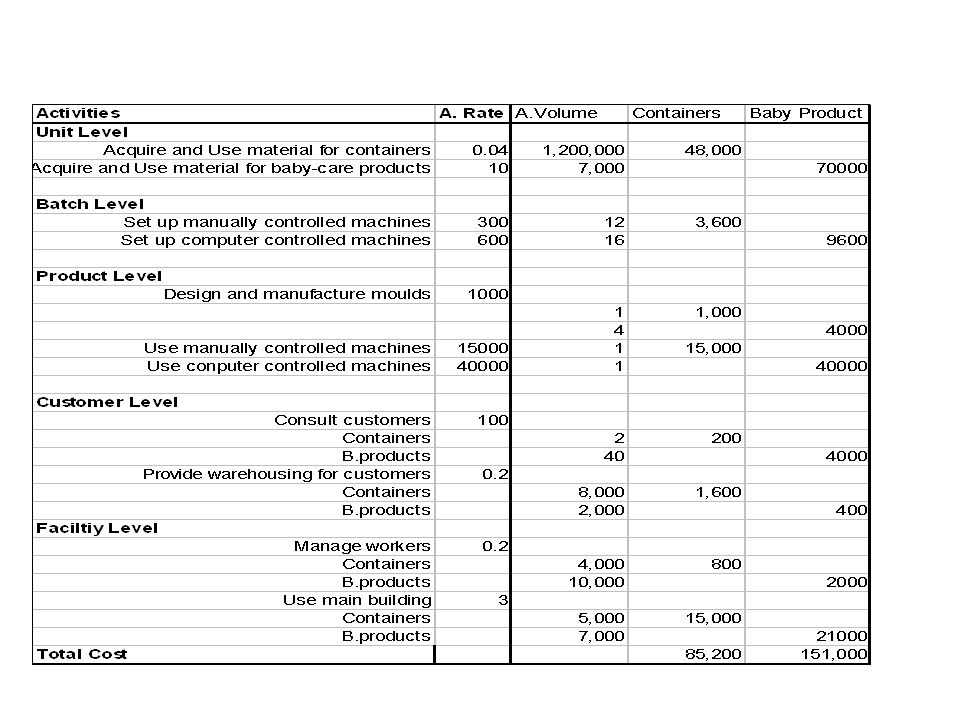 | Activities | A. Rate | A.Volume | Containers | Baby Product |
|---|---|---|---|---|
| Unit Level | | | | |
| Acquire and Use material for containers | 0.04 | 1,200,000 | 48,000 | |
| Acquire and Use material for baby-care products | 10 | 7,000 | | 70000 |
| | | | | |
| Batch Level | | | | |
| Set up manually controlled machines | 300 | 12 | 3,600 | |
| Set up computer controlled machines | 600 | 16 | | 9600 |
| | | | | |
| Product Level | | | | |
| Design and manufacture moulds | 1000 | | | |
| | | 1 | 1,000 | |
| | | 4 | | 4000 |
| Use manually controlled machines | 15000 | 1 | 15,000 | |
| Use conputer controlled machines | 40000 | 1 | | 40000 |
| | | | | |
| Customer Level | | | | |
| Consult customers | 100 | | | |
| Containers | | 2 | 200 | |
| B.products | | 40 | | 4000 |
| Provide warehousing for customers | 0.2 | | | |
| Containers | | 8,000 | 1,600 | |
| B.products | | 2,000 | | 400 |
| Faciltiy Level | | | | |
| Manage workers | 0.2 | | | |
| Containers | | 4,000 | 800 | |
| B.products | | 10,000 | | 2000 |
| Use main building | 3 | | | |
| Containers | | 5,000 | 15,000 | |
| B.products | | 7,000 | | 21000 |
| Total Cost | | | 85,200 | 151,000 |